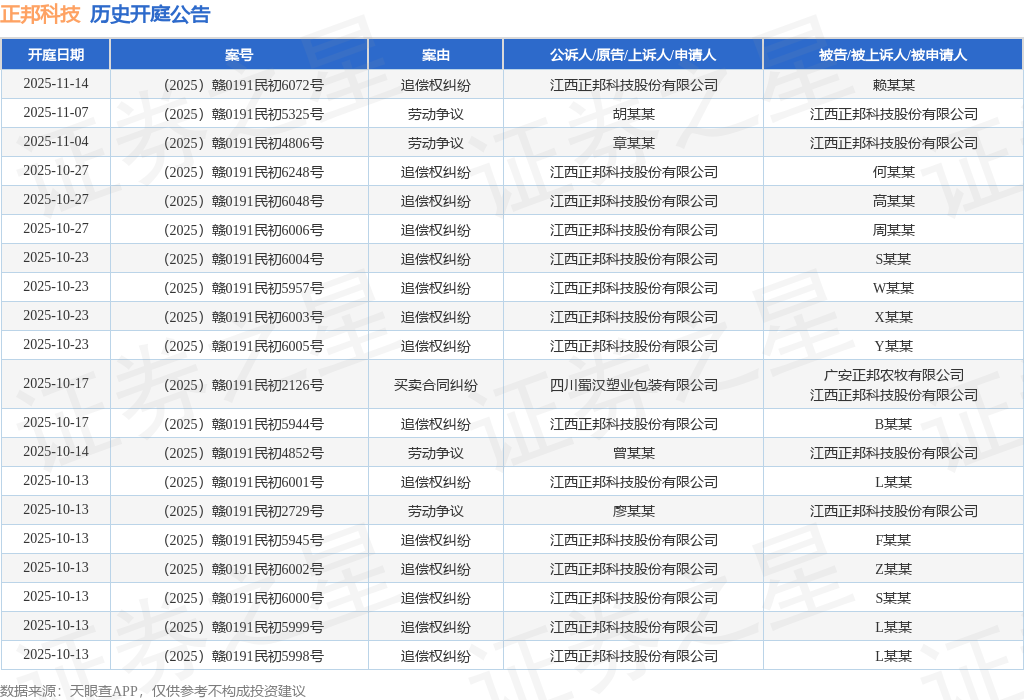 正邦科技 历史开庭公告

| 开庭日期 | 案号 | 案由 | 公诉人/原告/上诉人/申请人 | 被告/被上诉人/被申请人 |
|---|---|---|---|---|
| 2025-11-14 | （2025）赣0191民初6072号 | 追偿权纠纷 | 江西正邦科技股份有限公司 | 赖某某 |
| 2025-11-07 | （2025）赣0191民初5325号 | 劳动争议 | 胡某某 | 江西正邦科技股份有限公司 |
| 2025-11-04 | （2025）赣0191民初4806号 | 劳动争议 | 章某某 | 江西正邦科技股份有限公司 |
| 2025-10-27 | （2025）赣0191民初6248号 | 追偿权纠纷 | 江西正邦科技股份有限公司 | 何某某 |
| 2025-10-27 | （2025）赣0191民初6048号 | 追偿权纠纷 | 江西正邦科技股份有限公司 | 高某某 |
| 2025-10-27 | （2025）赣0191民初6006号 | 追偿权纠纷 | 江西正邦科技股份有限公司 | 周某某 |
| 2025-10-23 | （2025）赣0191民初6004号 | 追偿权纠纷 | 江西正邦科技股份有限公司 | S某某 |
| 2025-10-23 | （2025）赣0191民初5957号 | 追偿权纠纷 | 江西正邦科技股份有限公司 | W某某 |
| 2025-10-23 | （2025）赣0191民初6003号 | 追偿权纠纷 | 江西正邦科技股份有限公司 | X某某 |
| 2025-10-23 | （2025）赣0191民初6005号 | 追偿权纠纷 | 江西正邦科技股份有限公司 | Y某某 |
| 2025-10-17 | （2025）赣0191民初2126号 | 买卖合同纠纷 | 四川蜀汉塑业包装有限公司 | 广安正邦农牧有限公司 江西正邦科技股份有限公司 |
| 2025-10-17 | （2025）赣0191民初5944号 | 追偿权纠纷 | 江西正邦科技股份有限公司 | B某某 |
| 2025-10-14 | （2025）赣0191民初4852号 | 劳动争议 | 曾某某 | 江西正邦科技股份有限公司 |
| 2025-10-13 | （2025）赣0191民初6001号 | 追偿权纠纷 | 江西正邦科技股份有限公司 | L某某 |
| 2025-10-13 | （2025）赣0191民初2729号 | 劳动争议 | 廖某某 | 江西正邦科技股份有限公司 |
| 2025-10-13 | （2025）赣0191民初5945号 | 追偿权纠纷 | 江西正邦科技股份有限公司 | F某某 |
| 2025-10-13 | （2025）赣0191民初6002号 | 追偿权纠纷 | 江西正邦科技股份有限公司 | Z某某 |
| 2025-10-13 | （2025）赣0191民初6000号 | 追偿权纠纷 | 江西正邦科技股份有限公司 | S某某 |
| 2025-10-13 | （2025）赣0191民初5999号 | 追偿权纠纷 | 江西正邦科技股份有限公司 | L某某 |
| 2025-10-13 | （2025）赣0191民初5998号 | 追偿权纠纷 | 江西正邦科技股份有限公司 | L某某 |

数据来源：天眼查APP，仅供参考不构成投资建议